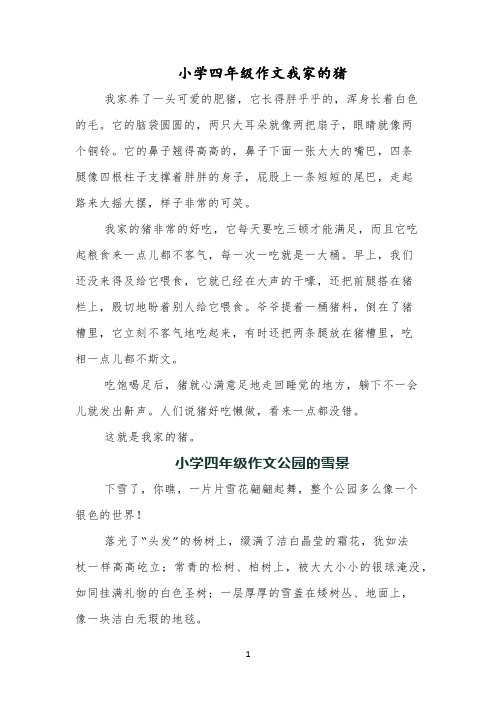 小学四年级作文我家的猪

我家养了一头可爱的肥猪，它长得胖乎乎的，浑身长着白色的毛。它的脑袋圆圆的，两只大耳朵就像两把扇子，眼睛就像两个铜铃。它的鼻子翘得高高的，鼻子下面一张大大的嘴巴，四条腿像四根柱子支撑着胖胖的身子，屁股上一条短短的尾巴，走起路来大摇大摆，样子非常的可笑。

我家的猪非常的好吃，它每天要吃三顿才能满足，而且它吃起粮食来一点儿都不客气，每一次一吃就是一大桶。早上，我们还没来得及给它喂食，它就已经在大声的干嚎，还把前腿搭在猪栏上，殷切地盼着别人给它喂食。爷爷提着一桶猪料，倒在了猪槽里，它立刻不客气地吃起来，有时还把两条腿放在猪槽里，吃相一点儿都不斯文。

吃饱喝足后，猪就心满意足地走回睡觉的地方，躺下不一会儿就发出鼾声。人们说猪好吃懒做，看来一点都没错。

这就是我家的猪。

小学四年级作文公园的雪景

下雪了，你瞧，一片片雪花翩翩起舞，整个公园多么像一个银色的世界！

落光了“头发”的杨树上，缀满了洁白晶莹的霜花，犹如法杖一样高高屹立；常青的松树、柏树上，被大大小小的银球淹没，如同挂满礼物的白色圣树；一层厚厚的雪盖在矮树丛、地面上，像一块洁白无瑕的地毯。

1